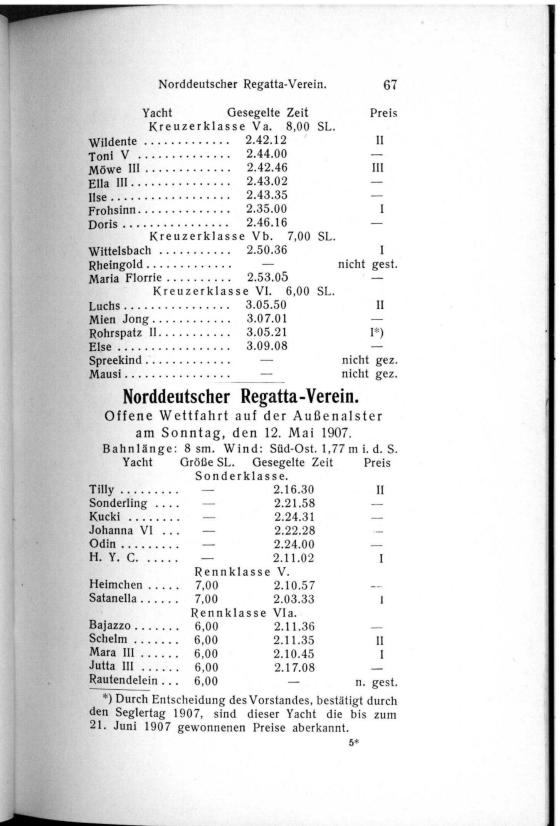 Norddeutscher Regatta-Verein. 67

| Yacht | Gesegelte Zeit | Preis |
|---|---|---|
| Kreuzerklasse Va. 8,00 SL. | | |
| Wildente | 2.42.12 | II |
| Toni V | 2.44.00 | — |
| Möwe III | 2.42.46 | III |
| Ella III | 2.43.02 | — |
| Ilse | 2.43.35 | — |
| Frohsinn | 2.35.00 | I |
| Doris | 2.46.16 | — |
| Kreuzerklasse Vb. 7,00 SL. | | |
| Wittelsbach | 2.50.36 | I |
| Rheingold | — | nicht gest. |
| Maria Florrie | 2.53.05 | — |
| Kreuzerklasse VI. 6,00 SL. | | |
| Luchs | 3.05.50 | II |
| Mien Jong | 3.07.01 | — |
| Rohrspatz II | 3.05.21 | I*) |
| Else | 3.09.08 | — |
| Spreekind | — | nicht gez. |
| Mausi | — | nicht gez. |

Norddeutscher Regatta-Verein.

Offene Wettfahrt auf der Außenalster am Sonntag, den 12. Mai 1907.

Bahnlänge: 8 sm. Wind: Süd-Ost. 1,77 m i. d. S.

| Yacht | Größe SL. | Gesegelte Zeit | Preis |
|---|---|---|---|
| Sonderklasse. | | | |
| Tilly | — | 2.16.30 | II |
| Sonderling | — | 2.21.58 | — |
| Kucki | — | 2.24.31 | — |
| Johanna VI | — | 2.22.28 | — |
| Odin | — | 2.24.00 | — |
| H. Y. C. | — | 2.11.02 | I |
| Rennklasse V. | | | |
| Heimchen | 7,00 | 2.10.57 | — |
| Satanella | 7,00 | 2.03.33 | I |
| Rennklasse VIa. | | | |
| Bajazzo | 6,00 | 2.11.36 | — |
| Schelm | 6,00 | 2.11.35 | II |
| Mara III | 6,00 | 2.10.45 | I |
| Jutta III | 6,00 | 2.17.08 | — |
| Rautendelein | 6,00 | — | n. gest. |

*) Durch Entscheidung des Vorstandes, bestätigt durch den Seglertag 1907, sind dieser Yacht die bis zum 21. Juni 1907 gewonnenen Preise aberkannt.

5*